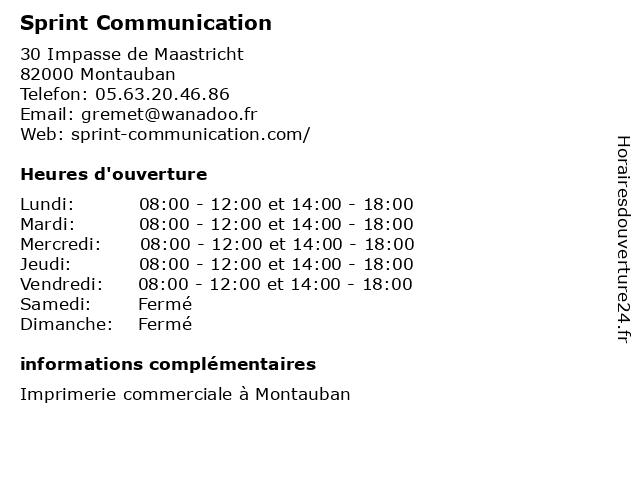 Sprint Communication

30 Impasse de Maastricht
82000 Montauban
Telefon: 05.63.20.46.86
Email: gremet@wanadoo.fr
Web: sprint-communication.com/

Heures d'ouverture

| Lundi: | 08:00 - 12:00 et 14:00 - 18:00 |
|---|---|
| Mardi: | 08:00 - 12:00 et 14:00 - 18:00 |
| Mercredi: | 08:00 - 12:00 et 14:00 - 18:00 |
| Jeudi: | 08:00 - 12:00 et 14:00 - 18:00 |
| Vendredi: | 08:00 - 12:00 et 14:00 - 18:00 |
| Samedi: | Fermé |
| Dimanche: | Fermé |

informations complémentaires

Imprimerie commerciale à Montauban

Horairesdouverture24.fr